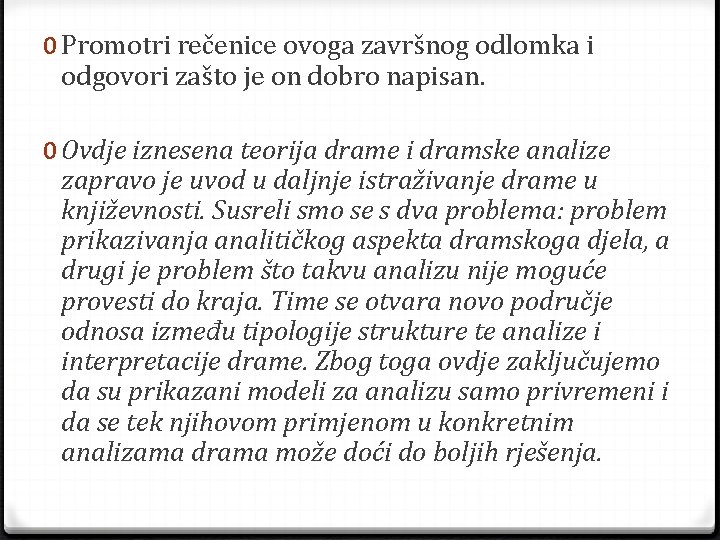 0 Promotri rečenice ovoga završnog odlomka i odgovori zašto je on dobro napisan.

0 Ovdje iznesena teorija drame i dramske analize zapravo je uvod u daljnje istraživanje drame u književnosti. Susreli smo se s dva problema: problem prikazivanja analitičkog aspekta dramskoga djela, a drugi je problem što takvu analizu nije moguće provesti do kraja. Time se otvara novo područje odnosa između tipologije strukture te analize i interpretacije drame. Zbog toga ovdje zaključujemo da su prikazani modeli za analizu samo privremeni i da se tek njihovom primjenom u konkretnim analizama drama može doći do boljih rješenja.